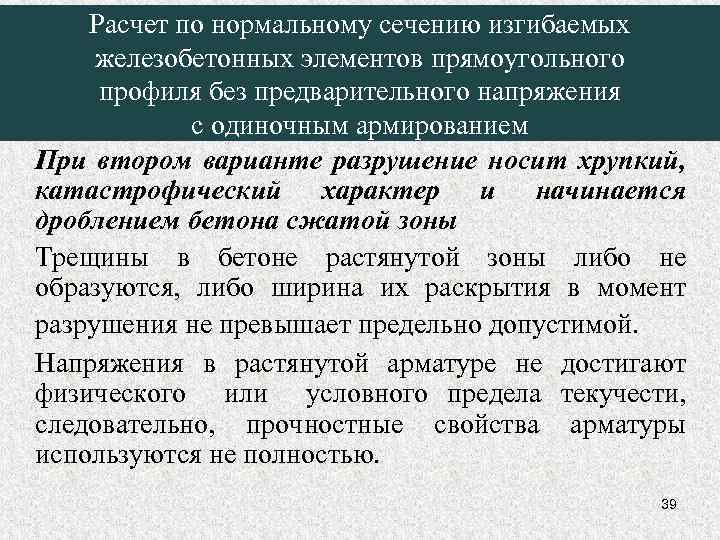 Расчет по нормальному сечению изгибаемых железобетонных элементов прямоугольного профиля без предварительного напряжения с одиночным армированием

При втором варианте разрушение носит хрупкий, катастрофический характер и начинается дроблением бетона сжатой зоны

Трещины в бетоне растянутой зоны либо не образуются, либо ширина их раскрытия в момент разрушения не превышает предельно допустимой.

Напряжения в растянутой арматуре не достигают физического или условного предела текучести, следовательно, прочностные свойства арматуры используются не полностью.

39